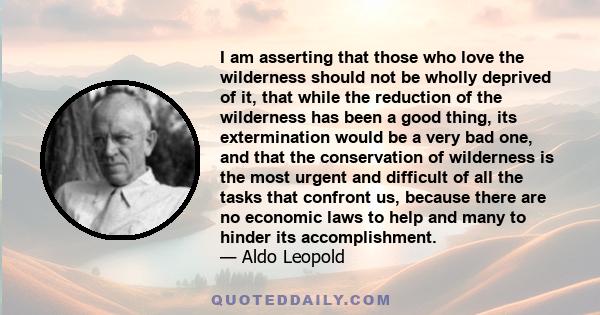 I am asserting that those who love the wilderness should not be wholly deprived of it, that while the reduction of the wilderness has been a good thing, its extermination would be a very bad one, and that the conservation of wilderness is the most urgent and difficult of all the tasks that confront us, because there are no economic laws to help and many to hinder its accomplishment.
— Aldo Leopold

QUOTEDDAILY.COM